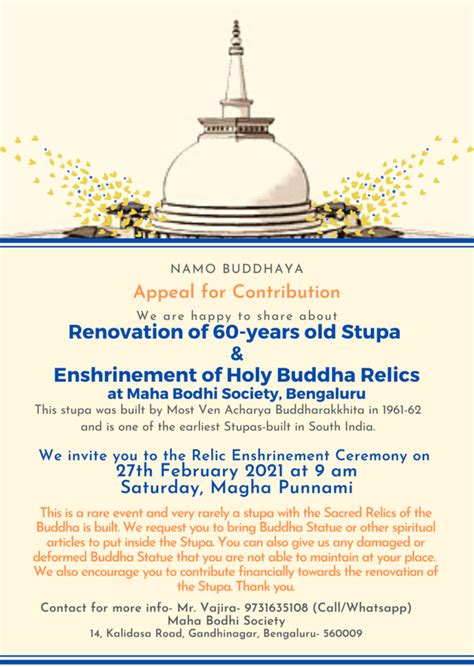 NAMO BUDDHAYA

Appeal for Contribution

We are happy to share about

Renovation of 60-years old Stupa

&

Enshrinement of Holy Buddha Relics

at Maha Bodhi Society, Bengaluru

This stupa was built by Most Ven Acharya Buddharakkhita in 1961-62 and is one of the earliest Stupas-built in South India.

We invite you to the Relic Enshrinement Ceremony on 27th February 2021 at 9 am Saturday, Magha Punnami

This is a rare event and very rarely a stupa with the Sacred Relics of the Buddha is built. We request you to bring Buddha Statue or other spiritual articles to put inside the Stupa. You can also give us any damaged or deformed Buddha Statue that you are not able to maintain at your place. We also encourage you to contribute financially towards the renovation of the Stupa. Thank you.

Contact for more info- Mr. Vajira- 9731635108 (Call/Whatsapp)
Maha Bodhi Society
14, Kalidasa Road, Gandhinagar, Bengaluru- 560009